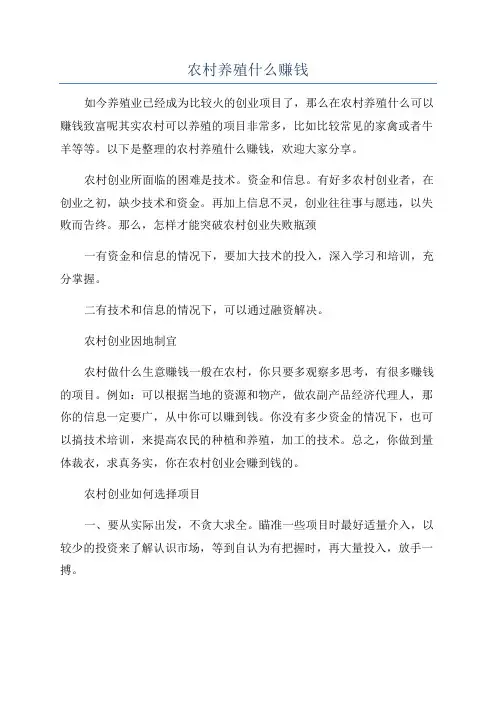 农村养殖什么赚钱

如今养殖业已经成为比较火的创业项目了，那么在农村养殖什么可以赚钱致富呢其实农村可以养殖的项目非常多，比如比较常见的家禽或者牛羊等等。以下是整理的农村养殖什么赚钱，欢迎大家分享。

农村创业所面临的困难是技术。资金和信息。有好多农村创业者，在创业之初，缺少技术和资金。再加上信息不灵，创业往往事与愿违，以失败而告终。那么，怎样才能突破农村创业失败瓶颈

一有资金和信息的情况下，要加大技术的投入，深入学习和培训，充分掌握。

二有技术和信息的情况下，可以通过融资解决。

农村创业因地制宜

农村做什么生意赚钱一般在农村，你只要多观察多思考，有很多赚钱的项目。例如：可以根据当地的资源和物产，做农副产品经济代理人，那你的信息一定要广，从中你可以赚到钱。你没有多少资金的情况下，也可以搞技术培训，来提高农民的种植和养殖，加工的技术。总之，你做到量体裁衣，求真务实，你在农村创业会赚到钱的。

农村创业如何选择项目

一、要从实际出发，不贪大求全。瞄准一些项目时最好适量介入，以较少的投资来了解认识市场，等到自认为有把握时，再大量投入，放手一搏。